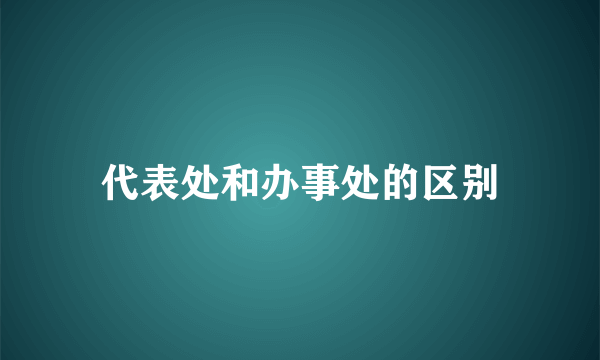 代表处和办事处的区别